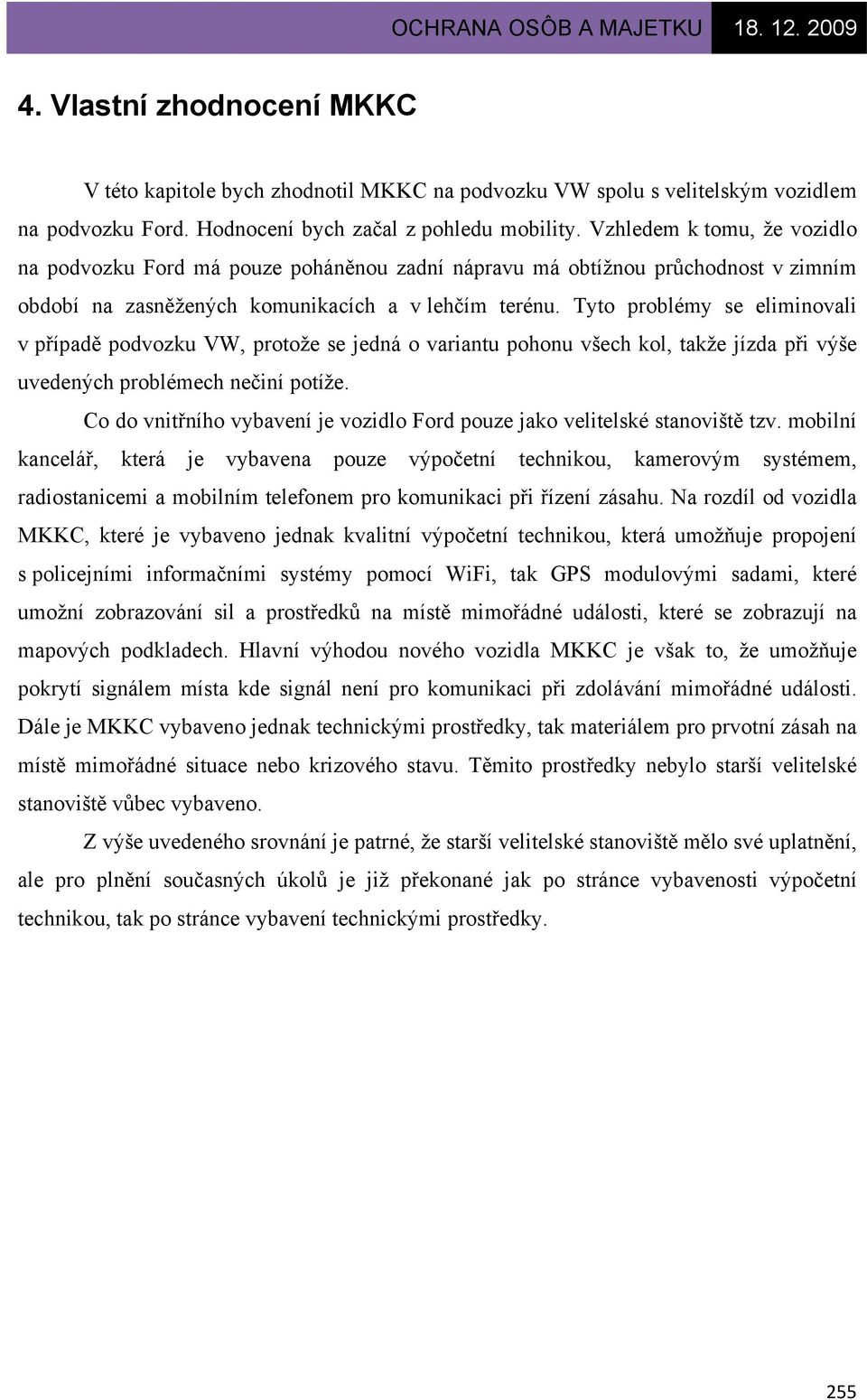 OCHRANA OSÔB A MAJETKU 18. 12. 2009

4. Vlastní zhodnocení MKKC

V této kapitole bych zhodnotil MKKC na podvozku VW spolu s velitelským vozidlem na podvozku Ford. Hodnocení bych začal z pohledu mobility. Vzhledem k tomu, že vozidlo na podvozku Ford má pouze poháněnou zadní nápravu má obtížnou průchodnost v zimním období na zasněžených komunikacích a v lehčím terénu. Tyto problémy se eliminovali v případě podvozku VW, protože se jedná o variantu pohonu všech kol, takže jízda při výše uvedených problémech nečiní potíže.

Co do vnitřního vybavení je vozidlo Ford pouze jako velitelské stanoviště tzv. mobilní kancelář, která je vybavena pouze výpočetní technikou, kamerovým systémem, radiostanicemi a mobilním telefonem pro komunikaci při řízení zásahu. Na rozdíl od vozidla MKKC, které je vybaveno jednak kvalitní výpočetní technikou, která umožňuje propojení s policejními informačními systémy pomocí WiFi, tak GPS modulovými sadami, které umožní zobrazování sil a prostředků na místě mimořádné události, které se zobrazují na mapových podkladech. Hlavní výhodou nového vozidla MKKC je však to, že umožňuje pokrytí signálem místa kde signál není pro komunikaci při zdolávání mimořádné události. Dále je MKKC vybaveno jednak technickými prostředky, tak materiálem pro prvotní zásah na místě mimořádné situace nebo krizového stavu. Těmito prostředky nebylo starší velitelské stanoviště vůbec vybaveno.

Z výše uvedeného srovnání je patrné, že starší velitelské stanoviště mělo své uplatnění, ale pro plnění současných úkolů je již překonané jak po stránce vybavenosti výpočetní technikou, tak po stránce vybavení technickými prostředky.

255